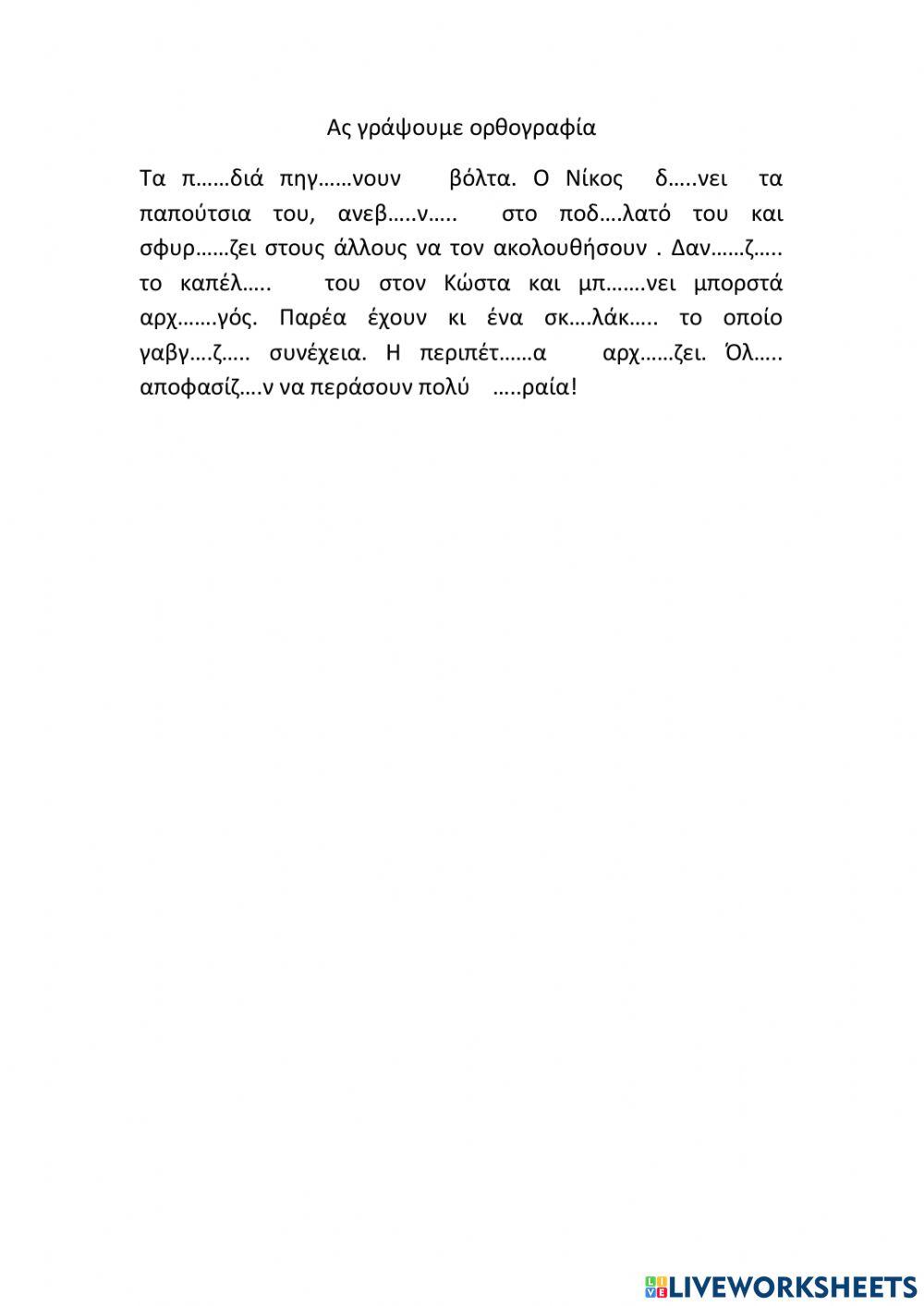 Ας γράψουμε ορθογραφία

Τα π……διά πηγ……νουν βόλτα. Ο Νίκος δ…..νει τα παπούτσια του, ανεβ…..ν….. στο ποδ….λατό του και σφυρ……ζει στους άλλους να τον ακολουθήσουν . Δαν……ζ….. το καπέλ….. του στον Κώστα και μπ…….νει μπορστά αρχ…….γός. Παρέα έχουν κι ένα σκ….λάκ….. το οποίο γαβγ….ζ….. συνέχεια. Η περιπέτ……α αρχ……ζει. Όλ….. αποφασίζ….ν να περάσουν πολύ …..ραία!

LIVEWORKSHEETS